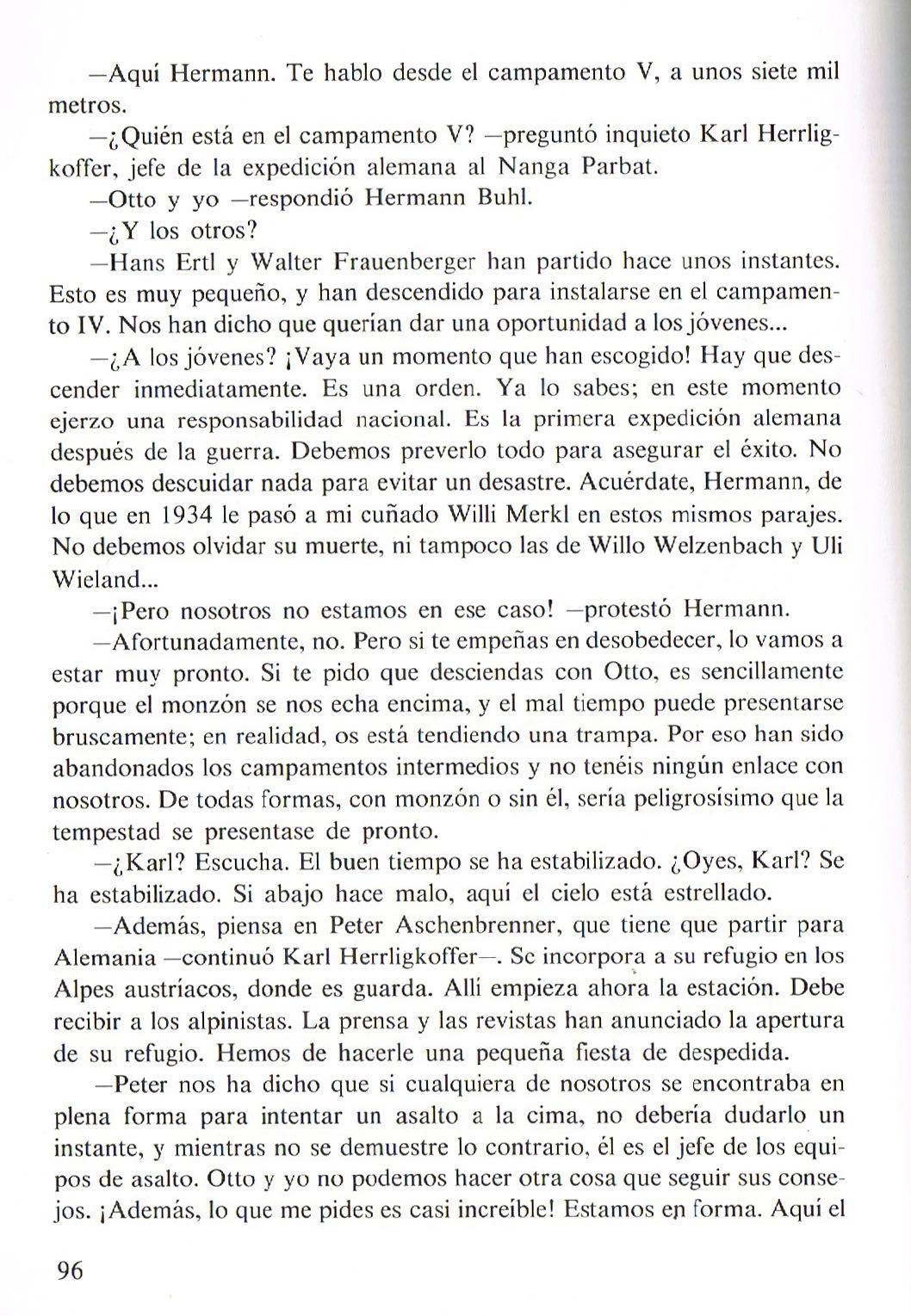 —Aquí Hermann. Te hablo desde el campamento V, a unos siete mil metros.

—¿Quién está en el campamento V? —preguntó inquieto Karl Herrligkoffer, jefe de la expedición alemana al Nanga Parbat.

—Otto y yo —respondió Hermann Buhl.

—¿Y los otros?

—Hans Ertl y Walter Frauenberger han partido hace unos instantes. Esto es muy pequeño, y han descendido para instalarse en el campamento IV. Nos han dicho que querían dar una oportunidad a los jóvenes...

—¿A los jóvenes? ¡Vaya un momento que han escogido! Hay que descender inmediatamente. Es una orden. Ya lo sabes; en este momento ejerzo una responsabilidad nacional. Es la primera expedición alemana después de la guerra. Debemos preverlo todo para asegurar el éxito. No debemos descuidar nada para evitar un desastre. Acuérdate, Hermann, de lo que en 1934 le pasó a mi cuñado Willi Merkl en estos mismos parajes. No debemos olvidar su muerte, ni tampoco las de Willo Welzenbach y Uli Wieland...

—¡Pero nosotros no estamos en ese caso! —protestó Hermann.

—Afortunadamente, no. Pero si te empeñas en desobedecer, lo vamos a estar muy pronto. Si te pido que desciendas con Otto, es sencillamente porque el monzón se nos echa encima, y el mal tiempo puede presentarse bruscamente; en realidad, os está tendiendo una trampa. Por eso han sido abandonados los campamentos intermedios y no tenéis ningún enlace con nosotros. De todas formas, con monzón o sin él, sería peligrosísimo que la tempestad se presentase de pronto.

—¿Karl? Escucha. El buen tiempo se ha estabilizado. ¿Oyes, Karl? Se ha estabilizado. Si abajo hace malo, aquí el cielo está estrellado.

—Además, piensa en Peter Aschenbrenner, que tiene que partir para Alemania —continuó Karl Herrligkoffer—. Se incorpora a su refugio en los Alpes austríacos, donde es guarda. Allí empieza ahora la estación. Debe recibir a los alpinistas. La prensa y las revistas han anunciado la apertura de su refugio. Hemos de hacerle una pequeña fiesta de despedida.

—Peter nos ha dicho que si cualquiera de nosotros se encontraba en plena forma para intentar un asalto a la cima, no debería dudarlo un instante, y mientras no se demuestre lo contrario, él es el jefe de los equipos de asalto. Otto y yo no podemos hacer otra cosa que seguir sus consejos. ¡Además, lo que me pides es casi increíble! Estamos en forma. Aquí el

96